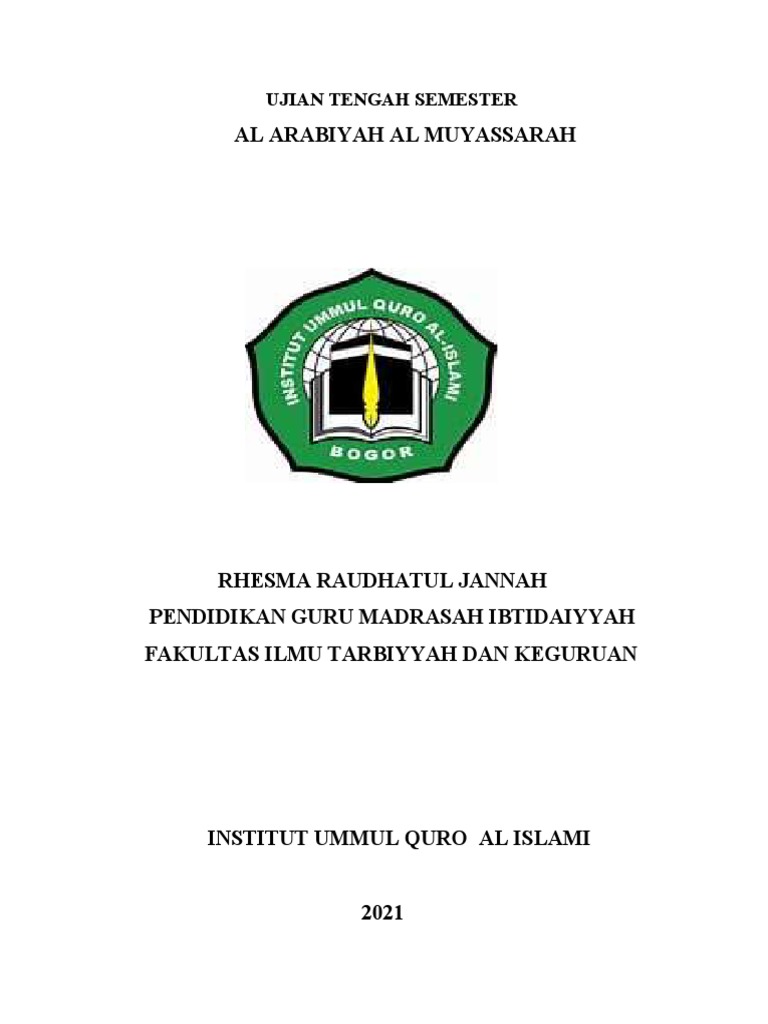 UJIAN TENGAH SEMESTER

AL ARABIYAH AL MUYASSARAH

INSTITUT UMMUL QURO AL-ISLAMI

BOGOR

RHESMA RAUDHATUL JANNAH

PENDIDIKAN GURU MADRASAH IBTIDAIYYAH

FAKULTAS ILMU TARBIYYAH DAN KEGURUAN

INSTITUT UMMUL QURO AL ISLAMI

2021